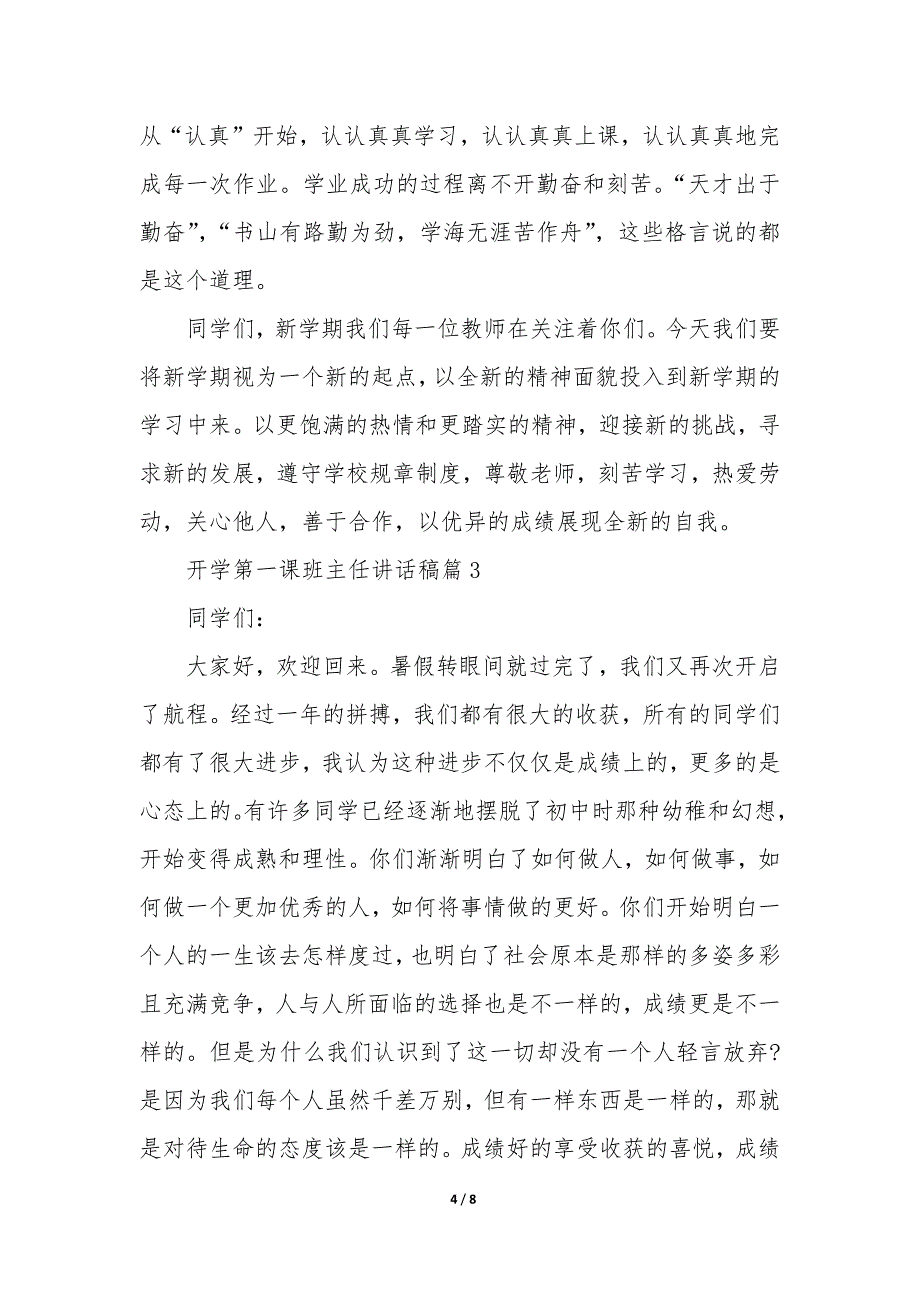 从“认真”开始，认认真真学习，认认真真上课，认认真真地完成每一次作业。学业成功的过程离不开勤奋和刻苦。“天才出于勤奋”，“书山有路勤为劲，学海无涯苦作舟”，这些格言说的都是这个道理。

同学们，新学期我们每一位教师在关注着你们。今天我们要将新学期视为一个新的起点，以全新的精神面貌投入到新学期的学习中来。以更饱满的热情和更踏实的精神，迎接新的挑战，寻求新的发展，遵守学校规章制度，尊敬老师，刻苦学习，热爱劳动，关心他人，善于合作，以优异的成绩展现全新的自我。

开学第一课班主任讲话稿篇 3

同学们：

大家好，欢迎回来。暑假转眼间就过完了，我们又再次开启了航程。经过一年的拼搏，我们都有很大的收获，所有的同学们都有了很大进步，我认为这种进步不仅仅是成绩上的，更多的是心态上的。有许多同学已经逐渐地摆脱了初中时那种幼稚和幻想，开始变得成熟和理性。你们渐渐明白了如何做人，如何做事，如何做一个更加优秀的人，如何将事情做的更好。你们开始明白一个人的一生该去怎样度过，也明白了社会原本是那样的多姿多彩且充满竞争，人与人所面临的选择也是不一样的，成绩更是不一样的。但是为什么我们认识到了这一切却没有一个人轻言放弃?是因为我们每个人虽然千差万别，但有一样东西是一样的，那就是对待生命的态度该是一样的。成绩好的享受收获的喜悦，成绩

4 / 8